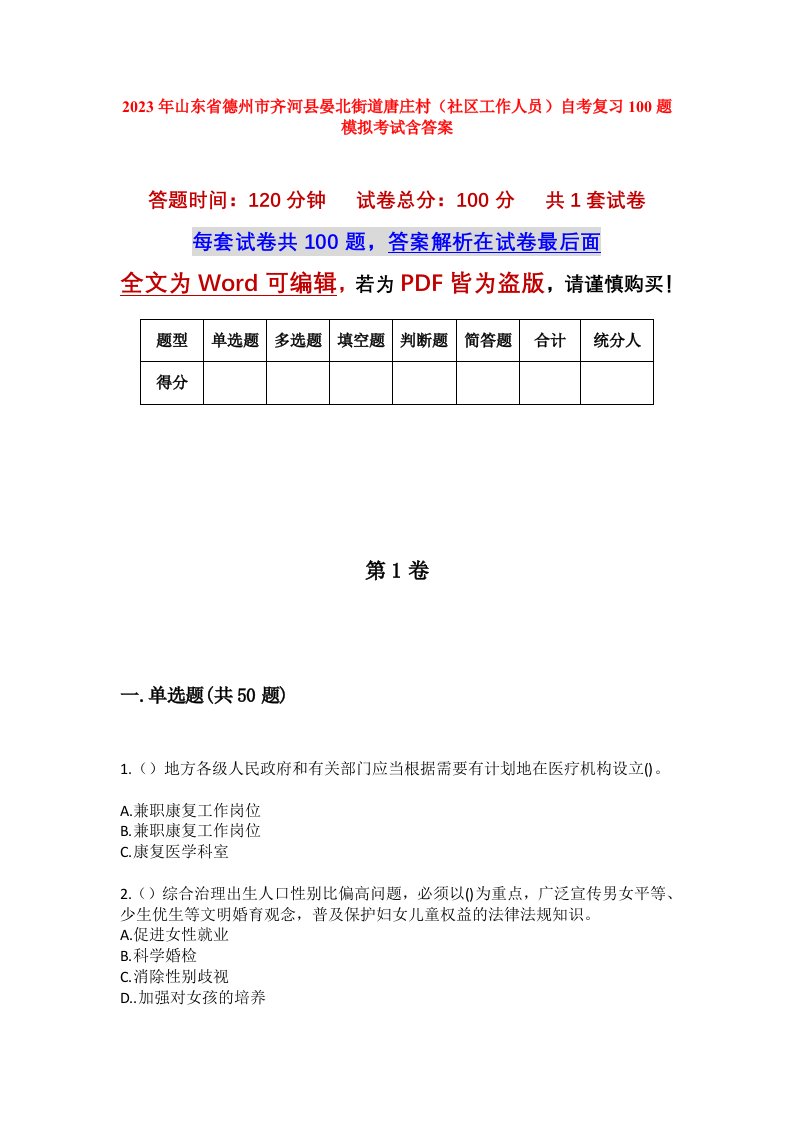 2023年山东省德州市齐河县晏北街道唐庄村（社区工作人员）自考复习100题模拟考试含答案

答题时间：120分钟　试卷总分：100分　共1套试卷

每套试卷共100题，答案解析在试卷最后面

全文为Word可编辑，若为PDF皆为盗版，请谨慎购买！

| 题型 | 单选题 | 多选题 | 填空题 | 判断题 | 简答题 | 合计 | 统分人 |
|---|---|---|---|---|---|---|---|
| 得分 | | | | | | | |

第1卷

一.单选题(共50题)

1.（）地方各级人民政府和有关部门应当根据需要有计划地在医疗机构设立()。

A.兼职康复工作岗位
B.兼职康复工作岗位
C.康复医学科室

2.（）综合治理出生人口性别比偏高问题，必须以()为重点，广泛宣传男女平等、少生优生等文明婚育观念，普及保护妇女儿童权益的法律法规知识。
A.促进女性就业
B.科学婚检
C.消除性别歧视
D..加强对女孩的培养